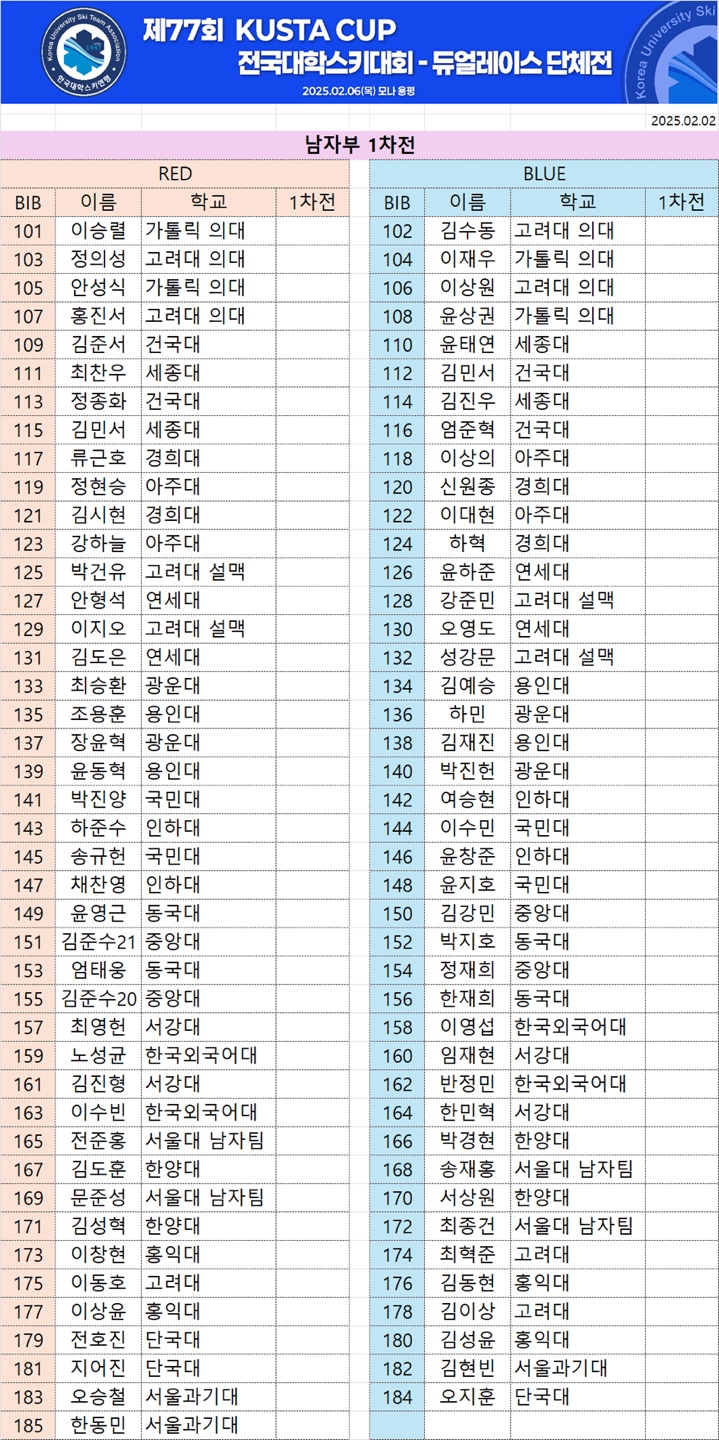 Korea University Ski Team Association
한국대학스키연맹

제77회 KUSTA CUP
전국대학스키대회 - 듀얼레이스 단체전
2025.02.06(목) 모나 용평

Korea University Ski

2025.02.02

남자부 1차전

RED

| BIB | 이름 | 학교 | 1차전 |
|---|---|---|---|
| 101 | 이승렬 | 가톨릭 의대 | |
| 103 | 정의성 | 고려대 의대 | |
| 105 | 안성식 | 가톨릭 의대 | |
| 107 | 홍진서 | 고려대 의대 | |
| 109 | 김준서 | 건국대 | |
| 111 | 최찬우 | 세종대 | |
| 113 | 정종화 | 건국대 | |
| 115 | 김민서 | 세종대 | |
| 117 | 류근호 | 경희대 | |
| 119 | 정현승 | 아주대 | |
| 121 | 김시현 | 경희대 | |
| 123 | 강하늘 | 아주대 | |
| 125 | 박건유 | 고려대 설맥 | |
| 127 | 안형석 | 연세대 | |
| 129 | 이지오 | 고려대 설맥 | |
| 131 | 김도은 | 연세대 | |
| 133 | 최승환 | 광운대 | |
| 135 | 조용훈 | 용인대 | |
| 137 | 장윤혁 | 광운대 | |
| 139 | 윤동혁 | 용인대 | |
| 141 | 박진양 | 국민대 | |
| 143 | 하준수 | 인하대 | |
| 145 | 송규헌 | 국민대 | |
| 147 | 채찬영 | 인하대 | |
| 149 | 윤영근 | 동국대 | |
| 151 | 김준수21 | 중앙대 | |
| 153 | 엄태웅 | 동국대 | |
| 155 | 김준수20 | 중앙대 | |
| 157 | 최영헌 | 서강대 | |
| 159 | 노성균 | 한국외국어대 | |
| 161 | 김진형 | 서강대 | |
| 163 | 이수빈 | 한국외국어대 | |
| 165 | 전준홍 | 서울대 남자팀 | |
| 167 | 김도훈 | 한양대 | |
| 169 | 문준성 | 서울대 남자팀 | |
| 171 | 김성혁 | 한양대 | |
| 173 | 이창현 | 홍익대 | |
| 175 | 이동호 | 고려대 | |
| 177 | 이상윤 | 홍익대 | |
| 179 | 전호진 | 단국대 | |
| 181 | 지어진 | 단국대 | |
| 183 | 오승철 | 서울과기대 | |
| 185 | 한동민 | 서울과기대 | |

BLUE

| BIB | 이름 | 학교 | 1차전 |
|---|---|---|---|
| 102 | 김수동 | 고려대 의대 | |
| 104 | 이재우 | 가톨릭 의대 | |
| 106 | 이상원 | 고려대 의대 | |
| 108 | 윤상권 | 가톨릭 의대 | |
| 110 | 윤태연 | 세종대 | |
| 112 | 김민서 | 건국대 | |
| 114 | 김진우 | 세종대 | |
| 116 | 엄준혁 | 건국대 | |
| 118 | 이상의 | 아주대 | |
| 120 | 신원종 | 경희대 | |
| 122 | 이대현 | 아주대 | |
| 124 | 하혁 | 경희대 | |
| 126 | 윤하준 | 연세대 | |
| 128 | 강준민 | 고려대 설맥 | |
| 130 | 오영도 | 연세대 | |
| 132 | 성강문 | 고려대 설맥 | |
| 134 | 김예승 | 용인대 | |
| 136 | 하민 | 광운대 | |
| 138 | 김재진 | 용인대 | |
| 140 | 박진헌 | 광운대 | |
| 142 | 여승현 | 인하대 | |
| 144 | 이수민 | 국민대 | |
| 146 | 윤창준 | 인하대 | |
| 148 | 윤지호 | 국민대 | |
| 150 | 김강민 | 중앙대 | |
| 152 | 박지호 | 동국대 | |
| 154 | 정재희 | 중앙대 | |
| 156 | 한재희 | 동국대 | |
| 158 | 이영섭 | 한국외국어대 | |
| 160 | 임재현 | 서강대 | |
| 162 | 반정민 | 한국외국어대 | |
| 164 | 한민혁 | 서강대 | |
| 166 | 박경현 | 한양대 | |
| 168 | 송재홍 | 서울대 남자팀 | |
| 170 | 서상원 | 한양대 | |
| 172 | 최종건 | 서울대 남자팀 | |
| 174 | 최혁준 | 고려대 | |
| 176 | 김동현 | 홍익대 | |
| 178 | 김이상 | 고려대 | |
| 180 | 김성윤 | 홍익대 | |
| 182 | 김현빈 | 서울과기대 | |
| 184 | 오지훈 | 단국대 | |